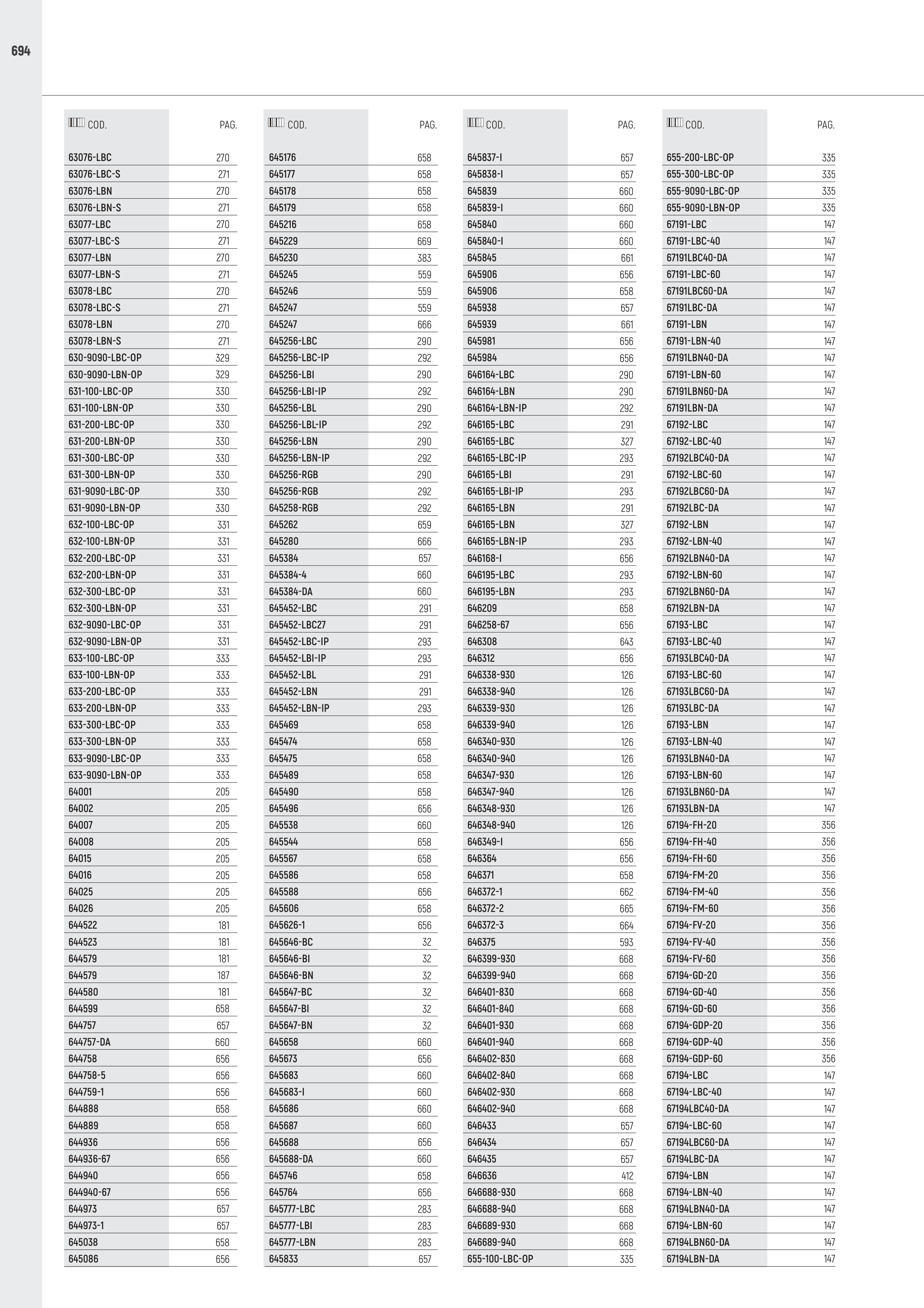 694

| COD. | PAG. |
|---|---|
| 63076-LBC | 270 |
| 63076-LBC-S | 271 |
| 63076-LBN | 270 |
| 63076-LBN-S | 271 |
| 63077-LBC | 270 |
| 63077-LBC-S | 271 |
| 63077-LBN | 270 |
| 63077-LBN-S | 271 |
| 63078-LBC | 270 |
| 63078-LBC-S | 271 |
| 63078-LBN | 270 |
| 63078-LBN-S | 271 |
| 630-9090-LBC-OP | 329 |
| 630-9090-LBN-OP | 329 |
| 631-100-LBC-OP | 330 |
| 631-100-LBN-OP | 330 |
| 631-200-LBC-OP | 330 |
| 631-200-LBN-OP | 330 |
| 631-300-LBC-OP | 330 |
| 631-300-LBN-OP | 330 |
| 631-9090-LBC-OP | 330 |
| 631-9090-LBN-OP | 330 |
| 632-100-LBC-OP | 331 |
| 632-100-LBN-OP | 331 |
| 632-200-LBC-OP | 331 |
| 632-200-LBN-OP | 331 |
| 632-300-LBC-OP | 331 |
| 632-300-LBN-OP | 331 |
| 632-9090-LBC-OP | 331 |
| 632-9090-LBN-OP | 331 |
| 633-100-LBC-OP | 333 |
| 633-100-LBN-OP | 333 |
| 633-200-LBC-OP | 333 |
| 633-200-LBN-OP | 333 |
| 633-300-LBC-OP | 333 |
| 633-300-LBN-OP | 333 |
| 633-9090-LBC-OP | 333 |
| 633-9090-LBN-OP | 333 |
| 64001 | 205 |
| 64002 | 205 |
| 64007 | 205 |
| 64008 | 205 |
| 64015 | 205 |
| 64016 | 205 |
| 64025 | 205 |
| 64026 | 205 |
| 644522 | 181 |
| 644523 | 181 |
| 644579 | 181 |
| 644579 | 187 |
| 644580 | 181 |
| 644599 | 658 |
| 644757 | 657 |
| 644757-DA | 660 |
| 644758 | 656 |
| 644758-5 | 656 |
| 644759-1 | 656 |
| 644888 | 658 |
| 644889 | 658 |
| 644936 | 656 |
| 644936-67 | 656 |
| 644940 | 656 |
| 644940-67 | 656 |
| 644973 | 657 |
| 644973-1 | 657 |
| 645038 | 658 |
| 645086 | 656 |

| COD. | PAG. |
|---|---|
| 645176 | 658 |
| 645177 | 658 |
| 645178 | 658 |
| 645179 | 658 |
| 645216 | 658 |
| 645229 | 669 |
| 645230 | 383 |
| 645245 | 559 |
| 645246 | 559 |
| 645247 | 559 |
| 645247 | 666 |
| 645256-LBC | 290 |
| 645256-LBC-IP | 292 |
| 645256-LBI | 290 |
| 645256-LBI-IP | 292 |
| 645256-LBL | 290 |
| 645256-LBL-IP | 292 |
| 645256-LBN | 290 |
| 645256-LBN-IP | 292 |
| 645256-RGB | 290 |
| 645256-RGB | 292 |
| 645258-RGB | 292 |
| 645262 | 659 |
| 645280 | 666 |
| 645384 | 657 |
| 645384-4 | 660 |
| 645384-DA | 660 |
| 645452-LBC | 291 |
| 645452-LBC27 | 291 |
| 645452-LBC-IP | 293 |
| 645452-LBI-IP | 293 |
| 645452-LBL | 291 |
| 645452-LBN | 291 |
| 645452-LBN-IP | 293 |
| 645469 | 658 |
| 645474 | 658 |
| 645475 | 658 |
| 645489 | 658 |
| 645490 | 658 |
| 645496 | 656 |
| 645538 | 660 |
| 645544 | 658 |
| 645567 | 658 |
| 645586 | 658 |
| 645588 | 656 |
| 645606 | 658 |
| 645626-1 | 656 |
| 645646-BC | 32 |
| 645646-BI | 32 |
| 645646-BN | 32 |
| 645647-BC | 32 |
| 645647-BI | 32 |
| 645647-BN | 32 |
| 645658 | 660 |
| 645673 | 656 |
| 645683 | 660 |
| 645683-I | 660 |
| 645686 | 660 |
| 645687 | 660 |
| 645688 | 656 |
| 645688-DA | 660 |
| 645746 | 658 |
| 645764 | 656 |
| 645777-LBC | 283 |
| 645777-LBI | 283 |
| 645777-LBN | 283 |
| 645833 | 657 |

| COD. | PAG. |
|---|---|
| 645837-I | 657 |
| 645838-I | 657 |
| 645839 | 660 |
| 645839-I | 660 |
| 645840 | 660 |
| 645840-I | 660 |
| 645845 | 661 |
| 645906 | 656 |
| 645906 | 658 |
| 645938 | 657 |
| 645939 | 661 |
| 645981 | 656 |
| 645984 | 656 |
| 646164-LBC | 290 |
| 646164-LBN | 290 |
| 646164-LBN-IP | 292 |
| 646165-LBC | 291 |
| 646165-LBC | 327 |
| 646165-LBC-IP | 293 |
| 646165-LBI | 291 |
| 646165-LBI-IP | 293 |
| 646165-LBN | 291 |
| 646165-LBN | 327 |
| 646165-LBN-IP | 293 |
| 646168-I | 656 |
| 646195-LBC | 293 |
| 646195-LBN | 293 |
| 646209 | 658 |
| 646258-67 | 656 |
| 646308 | 643 |
| 646312 | 656 |
| 646338-930 | 126 |
| 646338-940 | 126 |
| 646339-930 | 126 |
| 646339-940 | 126 |
| 646340-930 | 126 |
| 646340-940 | 126 |
| 646347-930 | 126 |
| 646347-940 | 126 |
| 646348-930 | 126 |
| 646348-940 | 126 |
| 646349-I | 656 |
| 646364 | 656 |
| 646371 | 658 |
| 646372-1 | 662 |
| 646372-2 | 665 |
| 646372-3 | 664 |
| 646375 | 593 |
| 646399-930 | 668 |
| 646399-940 | 668 |
| 646401-830 | 668 |
| 646401-840 | 668 |
| 646401-930 | 668 |
| 646401-940 | 668 |
| 646402-830 | 668 |
| 646402-840 | 668 |
| 646402-930 | 668 |
| 646402-940 | 668 |
| 646433 | 657 |
| 646434 | 657 |
| 646435 | 657 |
| 646636 | 412 |
| 646688-930 | 668 |
| 646688-940 | 668 |
| 646689-930 | 668 |
| 646689-940 | 668 |
| 655-100-LBC-OP | 335 |

| COD. | PAG. |
|---|---|
| 655-200-LBC-OP | 335 |
| 655-300-LBC-OP | 335 |
| 655-9090-LBC-OP | 335 |
| 655-9090-LBN-OP | 335 |
| 67191-LBC | 147 |
| 67191-LBC-40 | 147 |
| 67191LBC40-DA | 147 |
| 67191-LBC-60 | 147 |
| 67191LBC60-DA | 147 |
| 67191LBC-DA | 147 |
| 67191-LBN | 147 |
| 67191-LBN-40 | 147 |
| 67191LBN40-DA | 147 |
| 67191-LBN-60 | 147 |
| 67191LBN60-DA | 147 |
| 67191LBN-DA | 147 |
| 67192-LBC | 147 |
| 67192-LBC-40 | 147 |
| 67192LBC40-DA | 147 |
| 67192-LBC-60 | 147 |
| 67192LBC60-DA | 147 |
| 67192LBC-DA | 147 |
| 67192-LBN | 147 |
| 67192-LBN-40 | 147 |
| 67192LBN40-DA | 147 |
| 67192-LBN-60 | 147 |
| 67192LBN60-DA | 147 |
| 67192LBN-DA | 147 |
| 67193-LBC | 147 |
| 67193-LBC-40 | 147 |
| 67193LBC40-DA | 147 |
| 67193-LBC-60 | 147 |
| 67193LBC60-DA | 147 |
| 67193LBC-DA | 147 |
| 67193-LBN | 147 |
| 67193-LBN-40 | 147 |
| 67193LBN40-DA | 147 |
| 67193-LBN-60 | 147 |
| 67193LBN60-DA | 147 |
| 67193LBN-DA | 147 |
| 67194-FH-20 | 356 |
| 67194-FH-40 | 356 |
| 67194-FH-60 | 356 |
| 67194-FM-20 | 356 |
| 67194-FM-40 | 356 |
| 67194-FM-60 | 356 |
| 67194-FV-20 | 356 |
| 67194-FV-40 | 356 |
| 67194-FV-60 | 356 |
| 67194-GD-20 | 356 |
| 67194-GD-40 | 356 |
| 67194-GD-60 | 356 |
| 67194-GDP-20 | 356 |
| 67194-GDP-40 | 356 |
| 67194-GDP-60 | 356 |
| 67194-LBC | 147 |
| 67194-LBC-40 | 147 |
| 67194LBC40-DA | 147 |
| 67194-LBC-60 | 147 |
| 67194LBC60-DA | 147 |
| 67194LBC-DA | 147 |
| 67194-LBN | 147 |
| 67194-LBN-40 | 147 |
| 67194LBN40-DA | 147 |
| 67194-LBN-60 | 147 |
| 67194LBN60-DA | 147 |
| 67194LBN-DA | 147 |